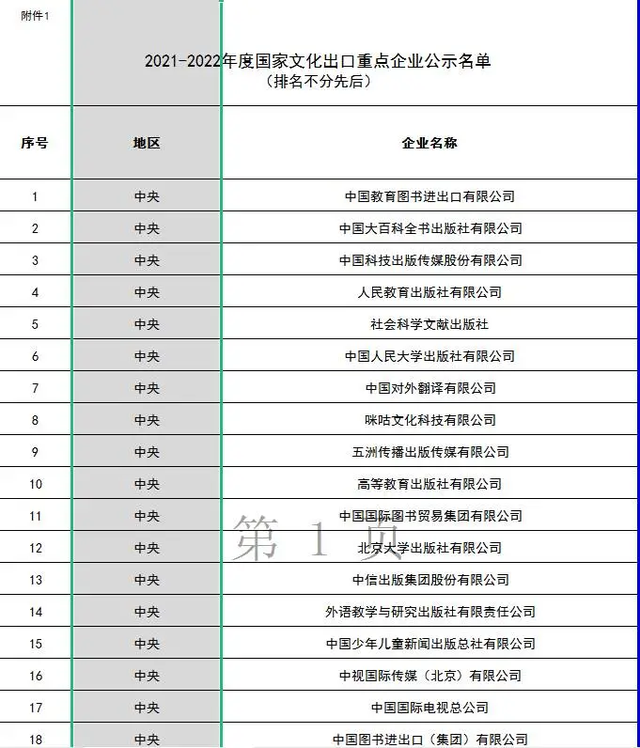 附件1

2021-2022年度国家文化出口重点企业公示名单
（排名不分先后）

| 序号 | 地区 | 企业名称 |
|---|---|---|
| 1 | 中央 | 中国教育图书进出口有限公司 |
| 2 | 中央 | 中国大百科全书出版社有限公司 |
| 3 | 中央 | 中国科技出版传媒股份有限公司 |
| 4 | 中央 | 人民教育出版社有限公司 |
| 5 | 中央 | 社会科学文献出版社 |
| 6 | 中央 | 中国人民大学出版社有限公司 |
| 7 | 中央 | 中国对外翻译有限公司 |
| 8 | 中央 | 咪咕文化科技有限公司 |
| 9 | 中央 | 五洲传播出版传媒有限公司 |
| 10 | 中央 | 高等教育出版社有限公司 |
| 11 | 中央 | 中国国际图书贸易集团有限公司 |
| 12 | 中央 | 北京大学出版社有限公司 |
| 13 | 中央 | 中信出版集团股份有限公司 |
| 14 | 中央 | 外语教学与研究出版社有限责任公司 |
| 15 | 中央 | 中国少年儿童新闻出版总社有限公司 |
| 16 | 中央 | 中视国际传媒（北京）有限公司 |
| 17 | 中央 | 中国国际电视总公司 |
| 18 | 中央 | 中国图书进出口（集团）有限公司 |

第 1 页